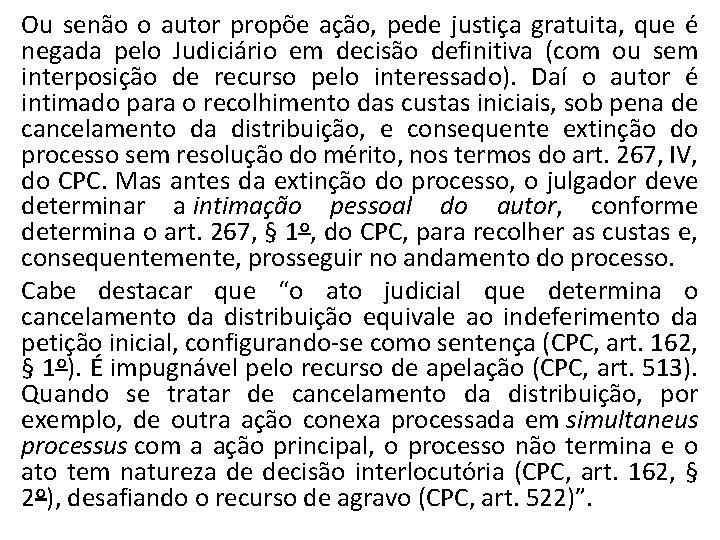 Ou senão o autor propõe ação, pede justiça gratuita, que é negada pelo Judiciário em decisão definitiva (com ou sem interposição de recurso pelo interessado). Daí o autor é intimado para o recolhimento das custas iniciais, sob pena de cancelamento da distribuição, e consequente extinção do processo sem resolução do mérito, nos termos do art. 267, IV, do CPC. Mas antes da extinção do processo, o julgador deve determinar a intimação pessoal do autor, conforme determina o art. 267, § 1º, do CPC, para recolher as custas e, consequentemente, prosseguir no andamento do processo.

Cabe destacar que "o ato judicial que determina o cancelamento da distribuição equivale ao indeferimento da petição inicial, configurando-se como sentença (CPC, art. 162, § 1º). É impugnável pelo recurso de apelação (CPC, art. 513). Quando se tratar de cancelamento da distribuição, por exemplo, de outra ação conexa processada em simultaneus processus com a ação principal, o processo não termina e o ato tem natureza de decisão interlocutória (CPC, art. 162, § 2º), desafiando o recurso de agravo (CPC, art. 522)".